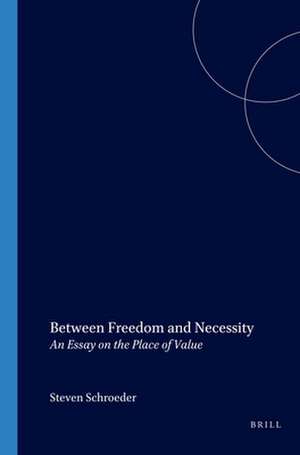 Between Freedom and Necessity
An Essay on the Place of Value

Steven Schroeder

BRILL